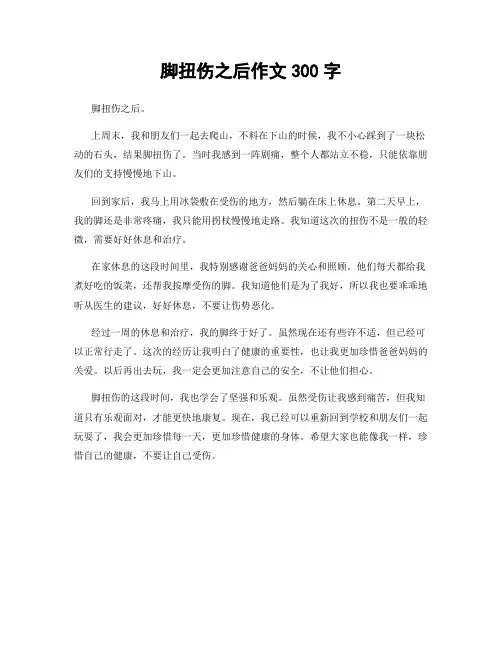 脚扭伤之后作文 300 字

脚扭伤之后。

上周末，我和朋友们一起去爬山，不料在下山的时候，我不小心踩到了一块松动的石头，结果脚扭伤了。当时我感到一阵剧痛，整个人都站立不稳，只能依靠朋友们的支持慢慢地下山。

回到家后，我马上用冰袋敷在受伤的地方，然后躺在床上休息。第二天早上，我的脚还是非常疼痛，我只能用拐杖慢慢地走路。我知道这次的扭伤不是一般的轻微，需要好好休息和治疗。

在家休息的这段时间里，我特别感谢爸爸妈妈的关心和照顾。他们每天都给我煮好吃的饭菜，还帮我按摩受伤的脚。我知道他们是为了我好，所以我也要乖乖地听从医生的建议，好好休息，不要让伤势恶化。

经过一周的休息和治疗，我的脚终于好了。虽然现在还有些许不适，但已经可以正常行走了。这次的经历让我明白了健康的重要性，也让我更加珍惜爸爸妈妈的关爱。以后再出去玩，我一定会更加注意自己的安全，不让他们担心。

脚扭伤的这段时间，我也学会了坚强和乐观。虽然受伤让我感到痛苦，但我知道只有乐观面对，才能更快地康复。现在，我已经可以重新回到学校和朋友们一起玩耍了，我会更加珍惜每一天，更加珍惜健康的身体。希望大家也能像我一样，珍惜自己的健康，不要让自己受伤。